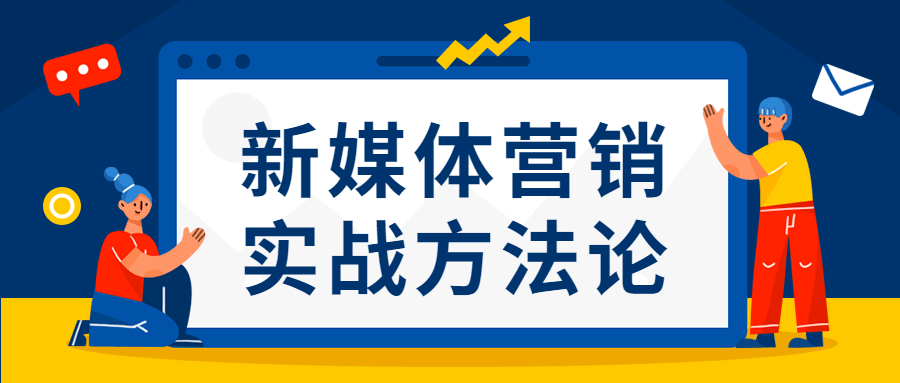 新媒体营销
实战方法论